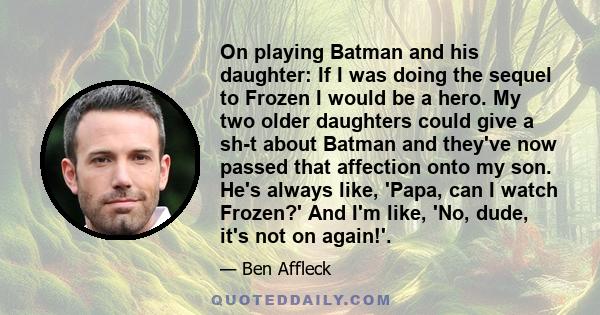 On playing Batman and his daughter: If I was doing the sequel to Frozen I would be a hero. My two older daughters could give a sh-t about Batman and they've now passed that affection onto my son. He's always like, 'Papa, can I watch Frozen?' And I'm like, 'No, dude, it's not on again!'.

— Ben Affleck

QUOTEDDAILY.COM